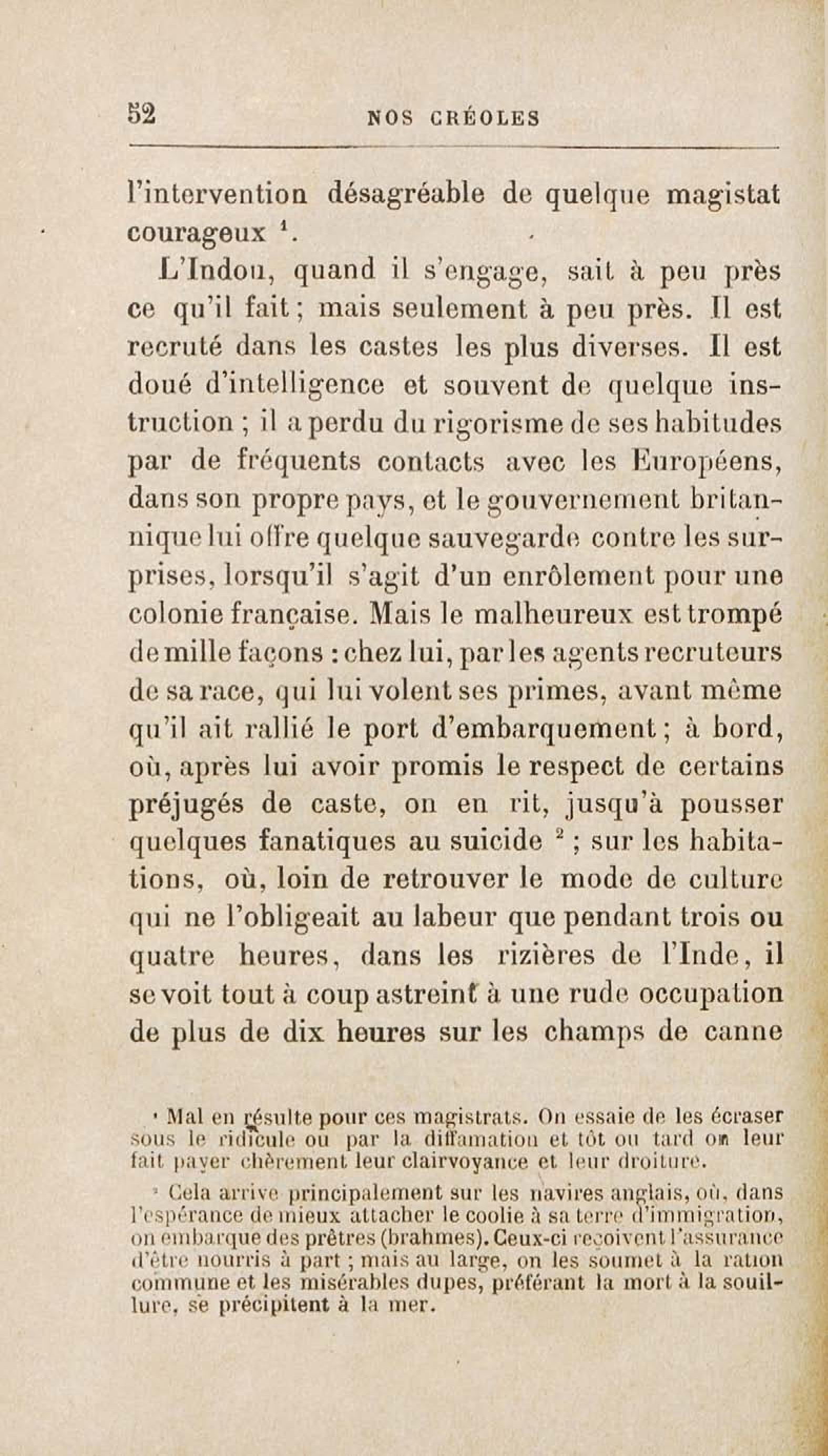 52 NOS CRÉOLES

l'intervention désagréable de quelque magistat courageux $^1$.

L'Indou, quand il s'engage, sait à peu près ce qu'il fait ; mais seulement à peu près. Il est recruté dans les castes les plus diverses. Il est doué d'intelligence et souvent de quelque instruction ; il a perdu du rigorisme de ses habitudes par de fréquents contacts avec les Européens, dans son propre pays, et le gouvernement britannique lui offre quelque sauvegarde contre les surprises, lorsqu'il s'agit d'un enrôlement pour une colonie française. Mais le malheureux est trompé de mille façons : chez lui, par les agents recruteurs de sa race, qui lui volent ses primes, avant même qu'il ait rallié le port d'embarquement ; à bord, où, après lui avoir promis le respect de certains préjugés de caste, on en rit, jusqu'à pousser quelques fanatiques au suicide $^2$ ; sur les habitations, où, loin de retrouver le mode de culture qui ne l'obligeait au labeur que pendant trois ou quatre heures, dans les rizières de l'Inde, il se voit tout à coup astreint à une rude occupation de plus de dix heures sur les champs de canne

$^1$ Mal en résulte pour ces magistrats. On essaie de les écraser sous le ridicule ou par la diffamation et tôt ou tard on leur fait payer chèrement leur clairvoyance et leur droiture.

$^2$ Cela arrive principalement sur les navires anglais, où, dans l'espérance de mieux attacher le coolie à sa terre d'immigration, on embarque des prêtres (brahmes). Ceux-ci reçoivent l'assurance d'être nourris à part ; mais au large, on les soumet à la ration commune et les misérables dupes, préférant la mort à la souillure, se précipitent à la mer.